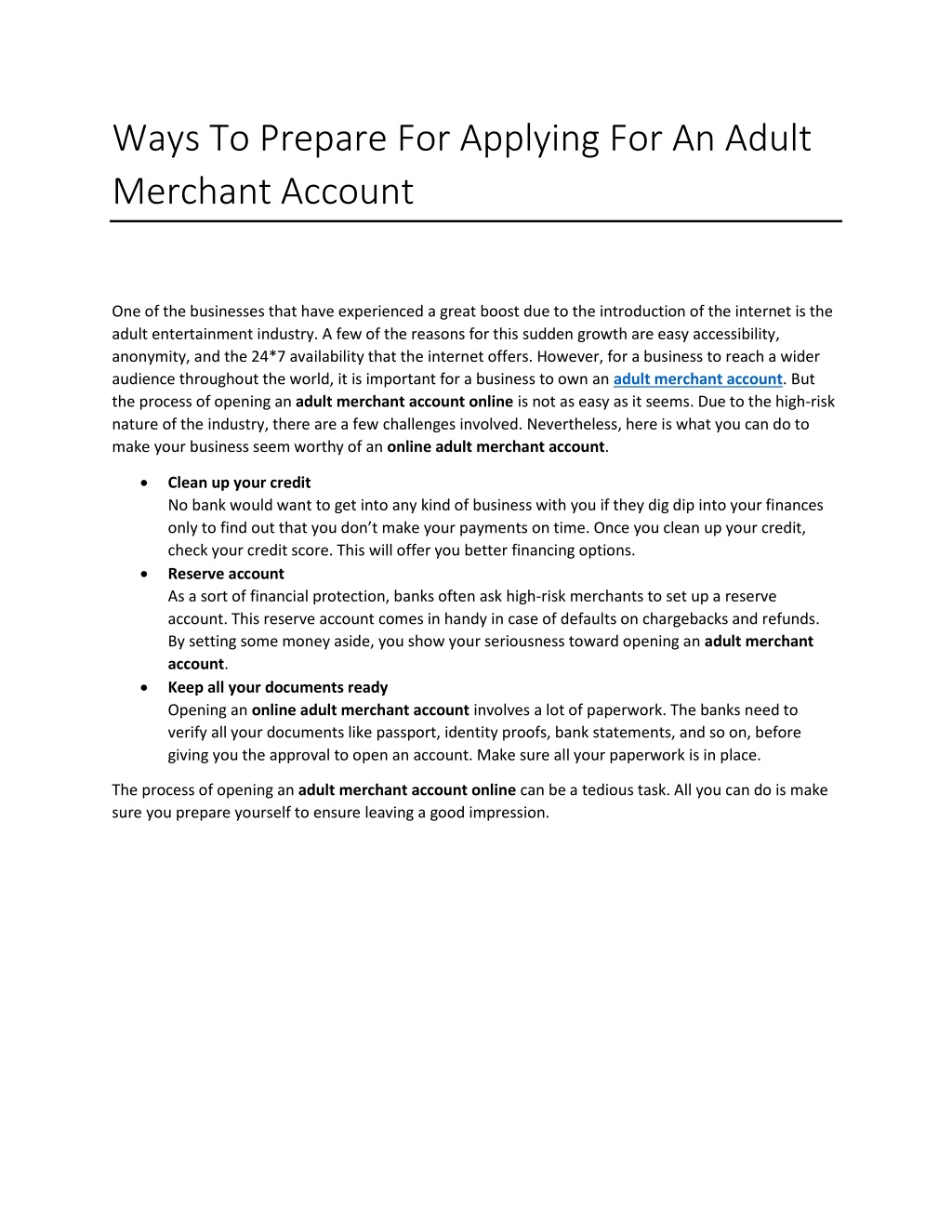 Ways To Prepare For Applying For An Adult Merchant Account

One of the businesses that have experienced a great boost due to the introduction of the internet is the adult entertainment industry. A few of the reasons for this sudden growth are easy accessibility, anonymity, and the 24*7 availability that the internet offers. However, for a business to reach a wider audience throughout the world, it is important for a business to own an adult merchant account. But the process of opening an adult merchant account online is not as easy as it seems. Due to the high-risk nature of the industry, there are a few challenges involved. Nevertheless, here is what you can do to make your business seem worthy of an online adult merchant account.

• Clean up your credit
No bank would want to get into any kind of business with you if they dig dip into your finances only to find out that you don't make your payments on time. Once you clean up your credit, check your credit score. This will offer you better financing options.
• Reserve account
As a sort of financial protection, banks often ask high-risk merchants to set up a reserve account. This reserve account comes in handy in case of defaults on chargebacks and refunds. By setting some money aside, you show your seriousness toward opening an adult merchant account.
• Keep all your documents ready
Opening an online adult merchant account involves a lot of paperwork. The banks need to verify all your documents like passport, identity proofs, bank statements, and so on, before giving you the approval to open an account. Make sure all your paperwork is in place.

The process of opening an adult merchant account online can be a tedious task. All you can do is make sure you prepare yourself to ensure leaving a good impression.